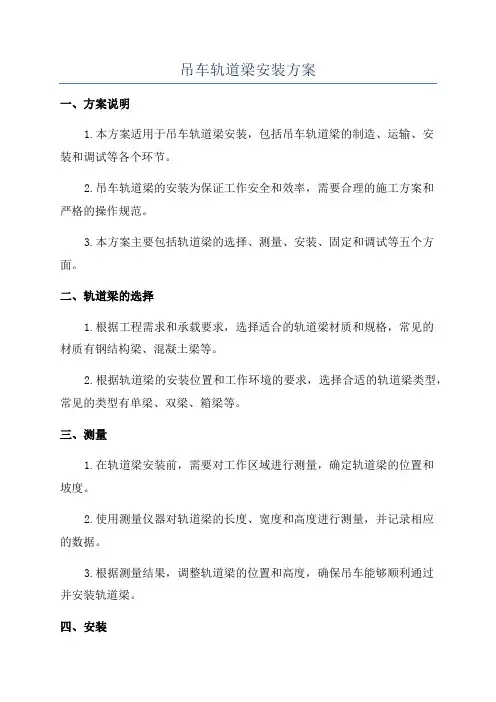 吊车轨道梁安装方案

一、方案说明

1.本方案适用于吊车轨道梁安装，包括吊车轨道梁的制造、运输、安装和调试等各个环节。

2.吊车轨道梁的安装为保证工作安全和效率，需要合理的施工方案和严格的操作规范。

3.本方案主要包括轨道梁的选择、测量、安装、固定和调试等五个方面。

二、轨道梁的选择

1.根据工程需求和承载要求，选择适合的轨道梁材质和规格，常见的材质有钢结构梁、混凝土梁等。

2.根据轨道梁的安装位置和工作环境的要求，选择合适的轨道梁类型，常见的类型有单梁、双梁、箱梁等。

三、测量

1.在轨道梁安装前，需要对工作区域进行测量，确定轨道梁的位置和坡度。

2.使用测量仪器对轨道梁的长度、宽度和高度进行测量，并记录相应的数据。

3.根据测量结果，调整轨道梁的位置和高度，确保吊车能够顺利通过并安装轨道梁。

四、安装